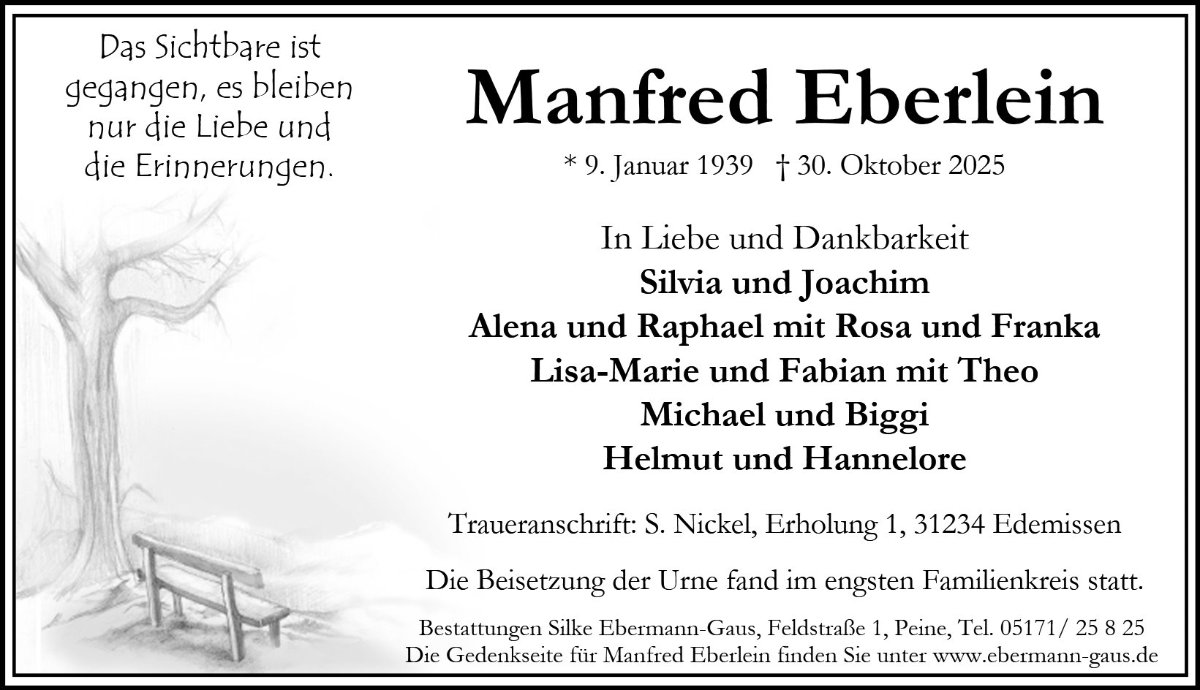 Das Sichtbare ist
gegangen, es bleiben
nur die Liebe und
die Erinnerungen.

Manfred Eberlein

* 9. Januar 1939 † 30. Oktober 2025

In Liebe und Dankbarkeit
Silvia und Joachim
Alena und Raphael mit Rosa und Franka
Lisa-Marie und Fabian mit Theo
Michael und Biggi
Helmut und Hannelore

Traueranschrift: S. Nickel, Erholung 1, 31234 Edemissen

Die Beisetzung der Urne fand im engsten Familienkreis statt.

Bestattungen Silke Ebermann-Gaus, Feldstraße 1, Peine, Tel. 05171/ 25 8 25
Die Gedenkseite für Manfred Eberlein finden Sie unter www.ebermann-gaus.de